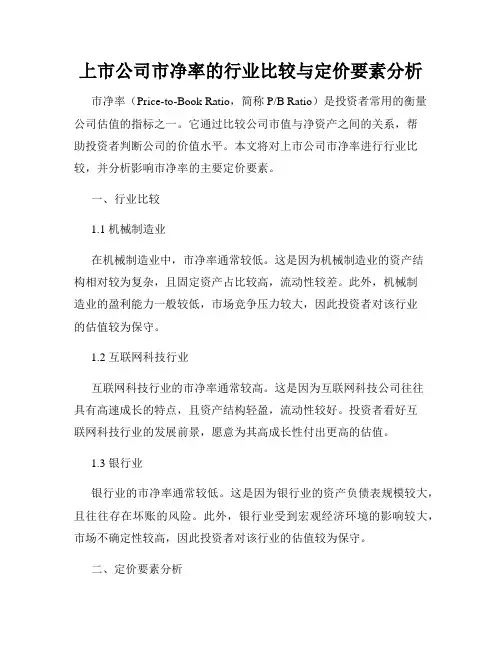 上市公司市净率的行业比较与定价要素分析

市净率（Price-to-Book Ratio，简称 P/B Ratio）是投资者常用的衡量公司估值的指标之一。它通过比较公司市值与净资产之间的关系，帮助投资者判断公司的价值水平。本文将对上市公司市净率进行行业比较，并分析影响市净率的主要定价要素。

一、行业比较

1.1 机械制造业

在机械制造业中，市净率通常较低。这是因为机械制造业的资产结构相对较为复杂，且固定资产占比较高，流动性较差。此外，机械制造业的盈利能力一般较低，市场竞争压力较大，因此投资者对该行业的估值较为保守。

1.2 互联网科技行业

互联网科技行业的市净率通常较高。这是因为互联网科技公司往往具有高速成长的特点，且资产结构轻盈，流动性较好。投资者看好互联网科技行业的发展前景，愿意为其高成长性付出更高的估值。

1.3 银行业

银行业的市净率通常较低。这是因为银行业的资产负债表规模较大，且往往存在坏账的风险。此外，银行业受到宏观经济环境的影响较大，市场不确定性较高，因此投资者对该行业的估值较为保守。

二、定价要素分析